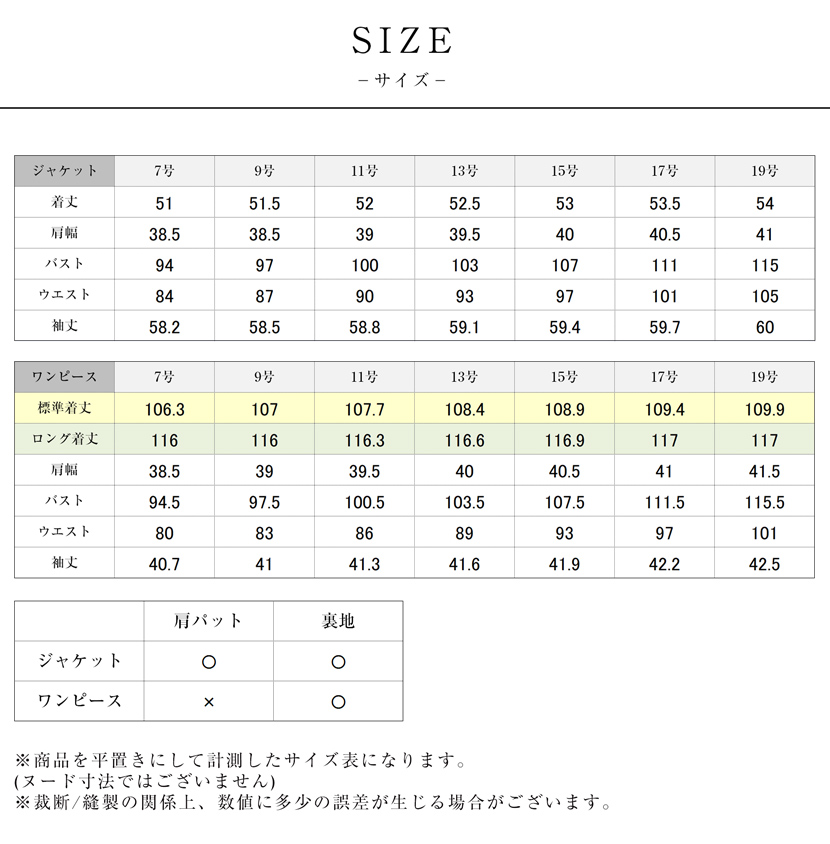 SIZE
－サイズ－

| ジャケット | 7号 | 9号 | 11号 | 13号 | 15号 | 17号 | 19号 |
|---|---|---|---|---|---|---|---|
| 着丈 | 51 | 51.5 | 52 | 52.5 | 53 | 53.5 | 54 |
| 肩幅 | 38.5 | 38.5 | 39 | 39.5 | 40 | 40.5 | 41 |
| バスト | 94 | 97 | 100 | 103 | 107 | 111 | 115 |
| ウエスト | 84 | 87 | 90 | 93 | 97 | 101 | 105 |
| 袖丈 | 58.2 | 58.5 | 58.8 | 59.1 | 59.4 | 59.7 | 60 |

| ワンピース | 7号 | 9号 | 11号 | 13号 | 15号 | 17号 | 19号 |
|---|---|---|---|---|---|---|---|
| 標準着丈 | 106.3 | 107 | 107.7 | 108.4 | 108.9 | 109.4 | 109.9 |
| ロング着丈 | 116 | 116 | 116.3 | 116.6 | 116.9 | 117 | 117 |
| 肩幅 | 38.5 | 39 | 39.5 | 40 | 40.5 | 41 | 41.5 |
| バスト | 94.5 | 97.5 | 100.5 | 103.5 | 107.5 | 111.5 | 115.5 |
| ウエスト | 80 | 83 | 86 | 89 | 93 | 97 | 101 |
| 袖丈 | 40.7 | 41 | 41.3 | 41.6 | 41.9 | 42.2 | 42.5 |

| | 肩パット | 裏地 |
|---|---|---|
| ジャケット | ○ | ○ |
| ワンピース | × | ○ |

※商品を平置きにして計測したサイズ表になります。
(ヌード寸法ではございません)
※裁断/縫製の関係上、数値に多少の誤差が生じる場合がございます。